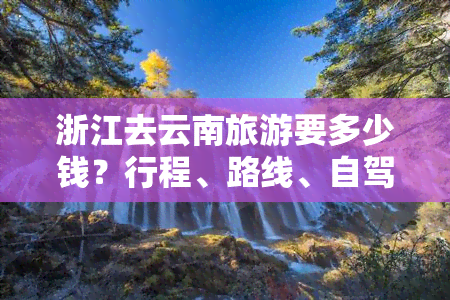 浙江去云南旅游要多少钱？行程、路线、自驾